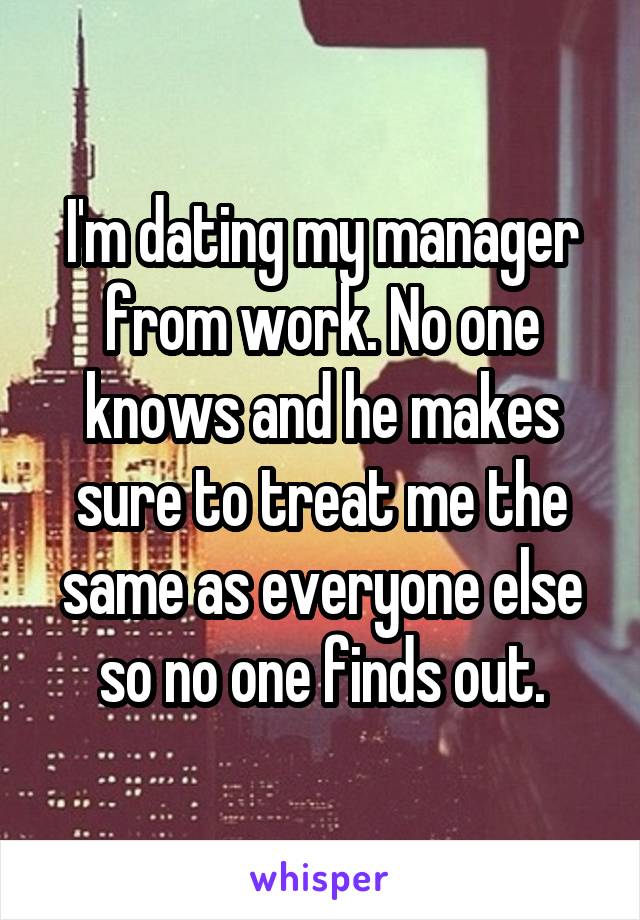 I'm dating my manager from work. No one knows and he makes sure to treat me the same as everyone else so no one finds out.

whisper